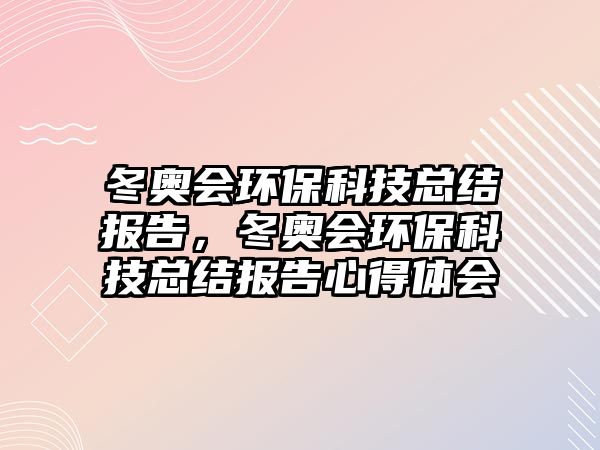 冬奥会环保科技总结报告，冬奥会环保科技总结报告心得体会